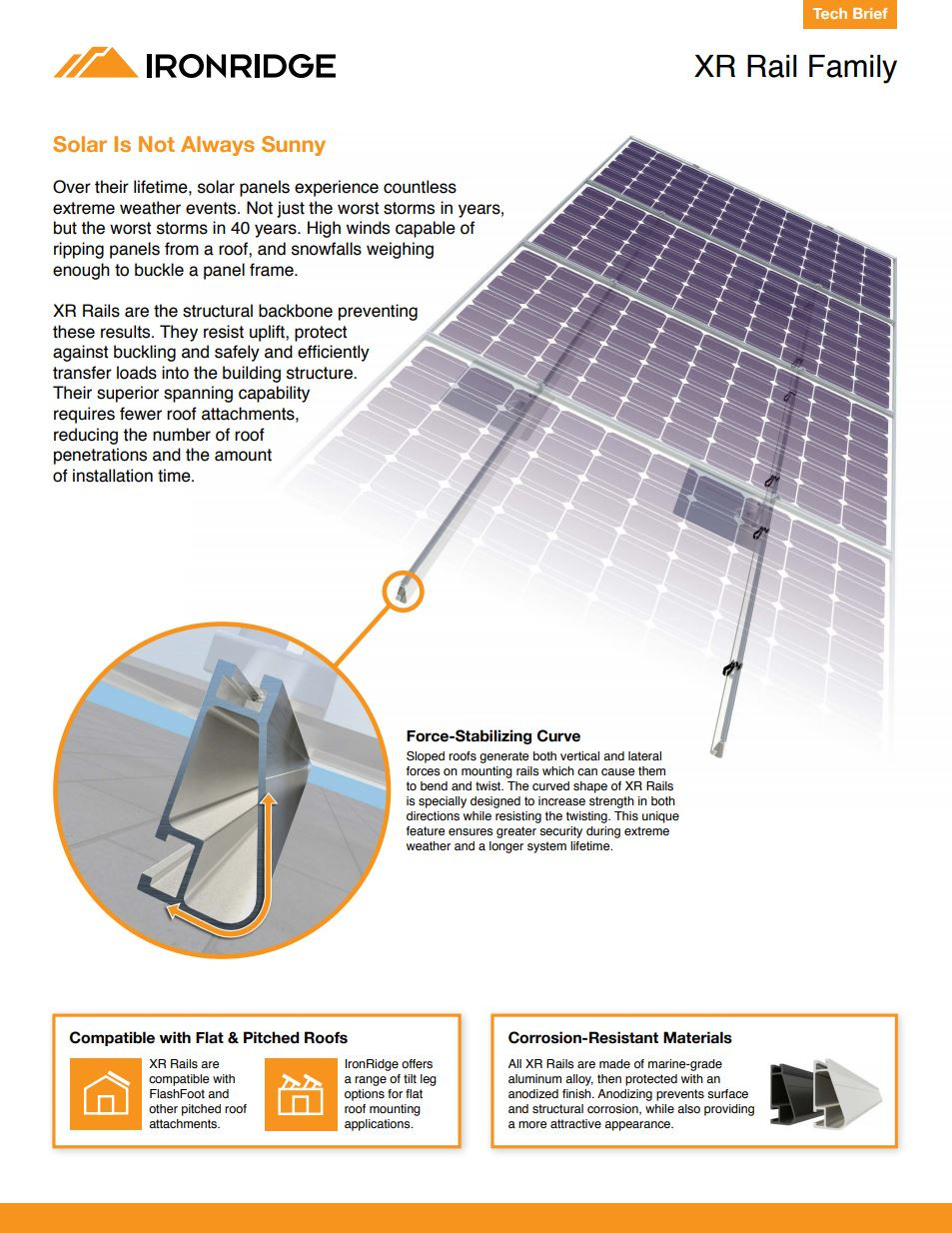 Tech Brief

IRONRIDGE

XR Rail Family

Solar Is Not Always Sunny

Over their lifetime, solar panels experience countless extreme weather events. Not just the worst storms in years, but the worst storms in 40 years. High winds capable of ripping panels from a roof, and snowfalls weighing enough to buckle a panel frame.

XR Rails are the structural backbone preventing these results. They resist uplift, protect against buckling and safely and efficiently transfer loads into the building structure. Their superior spanning capability requires fewer roof attachments, reducing the number of roof penetrations and the amount of installation time.

Force-Stabilizing Curve

Sloped roofs generate both vertical and lateral forces on mounting rails which can cause them to bend and twist. The curved shape of XR Rails is specially designed to increase strength in both directions while resisting the twisting. This unique feature ensures greater security during extreme weather and a longer system lifetime.

Compatible with Flat & Pitched Roofs

XR Rails are compatible with FlashFoot and other pitched roof attachments.

IronRidge offers a range of tilt leg options for flat roof mounting applications.

Corrosion-Resistant Materials

All XR Rails are made of marine-grade aluminum alloy, then protected with an anodized finish. Anodizing prevents surface and structural corrosion, while also providing a more attractive appearance.